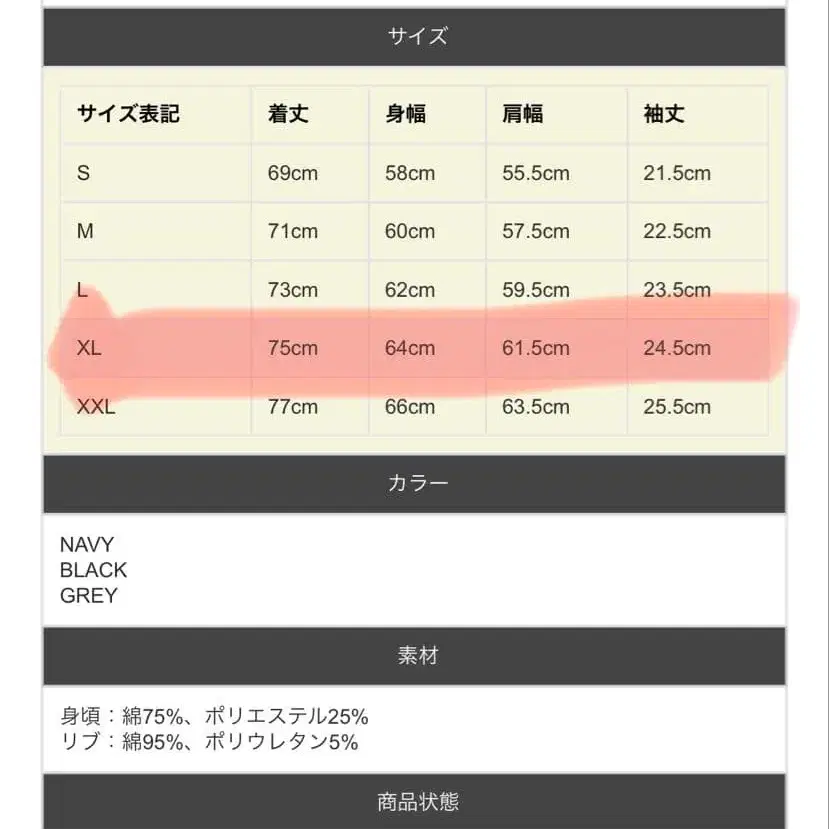 サイズ

| サイズ表記 | 着丈 | 身幅 | 肩幅 | 袖丈 |
|---|---|---|---|---|
| S | 69cm | 58cm | 55.5cm | 21.5cm |
| M | 71cm | 60cm | 57.5cm | 22.5cm |
| L | 73cm | 62cm | 59.5cm | 23.5cm |
| XL | 75cm | 64cm | 61.5cm | 24.5cm |
| XXL | 77cm | 66cm | 63.5cm | 25.5cm |

カラー

NAVY
BLACK
GREY

素材

身頃：綿75%、ポリエステル25%
リブ：綿95%、ポリウレタン5%

商品状態